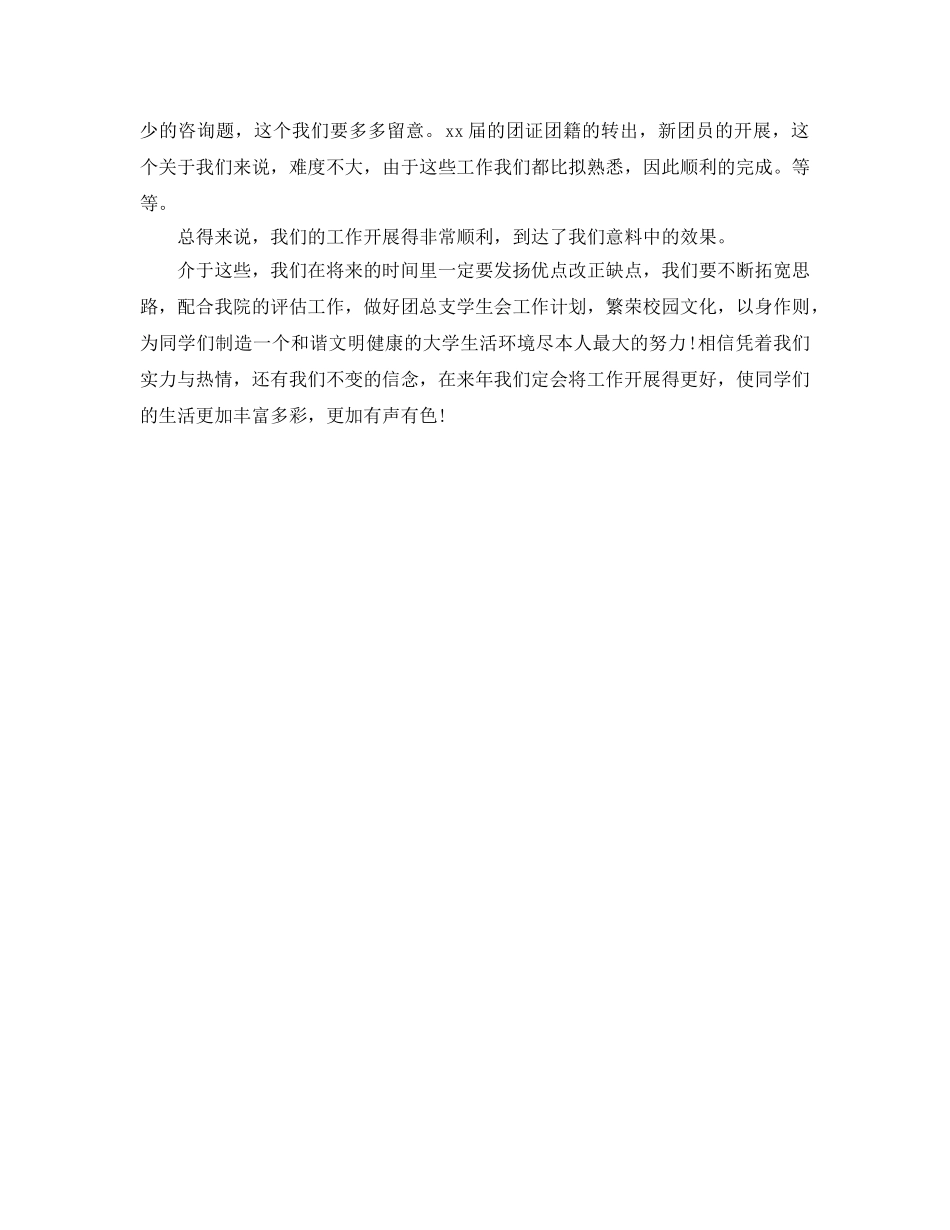 少的咨询题，这个我们要多多留意。xx届的团证团籍的转出，新团员的开展，这个关于我们来说，难度不大，由于这些工作我们都比拟熟悉，因此顺利的完成。等等。

总得来说，我们的工作开展得非常顺利，到达了我们意料中的效果。

介于这些，我们在将来的时间里一定要发扬优点改正缺点，我们要不断拓宽思路，配合我院的评估工作，做好团总支学生会工作计划，繁荣校园文化，以身作则，为同学们制造一个和谐文明健康的大学生活环境尽本人最大的努力！相信凭着我们实力与热情，还有我们不变的信念，在来年我们定会将工作开展得更好，使同学们的生活更加丰富多彩，更加有声有色！